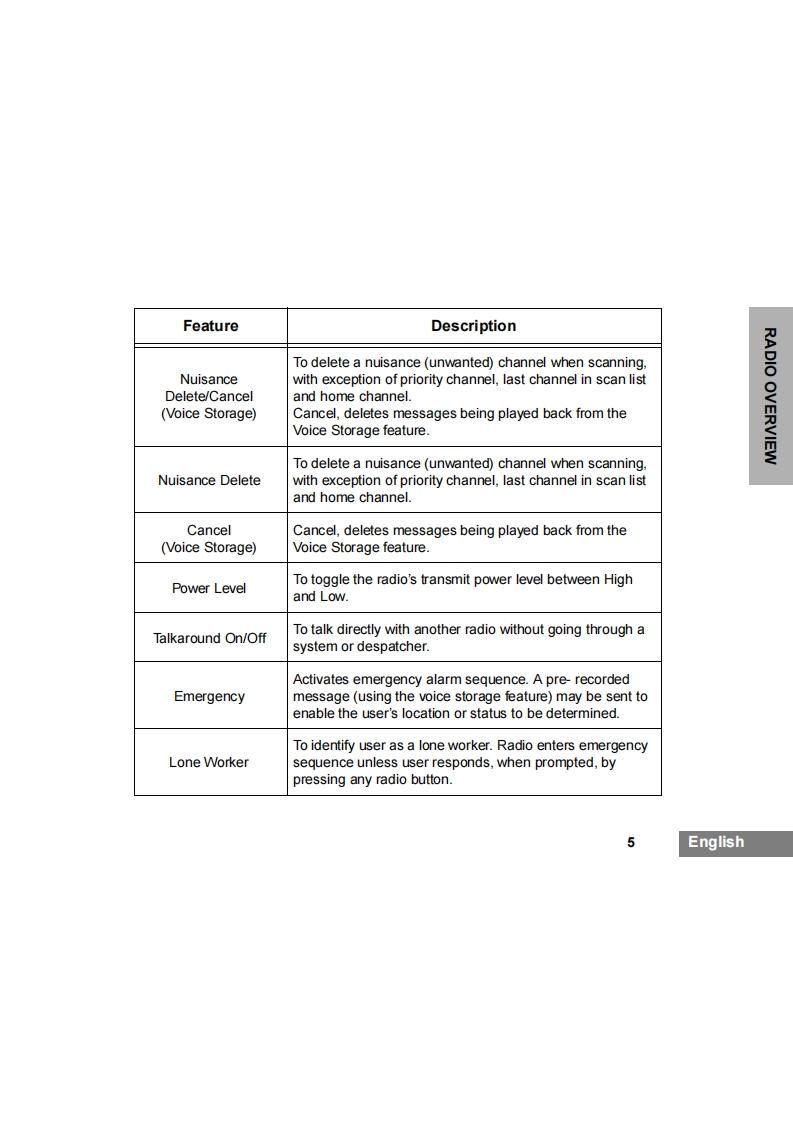 | Feature | Description |
|---|---|
| Nuisance Delete/Cancel (Voice Storage) | To delete a nuisance (unwanted) channel when scanning, with exception of priority channel, last channel in scan list and home channel. Cancel, deletes messages being played back from the Voice Storage feature. |
| Nuisance Delete | To delete a nuisance (unwanted) channel when scanning, with exception of priority channel, last channel in scan list and home channel. |
| Cancel (Voice Storage) | Cancel, deletes messages being played back from the Voice Storage feature. |
| Power Level | To toggle the radio's transmit power level between High and Low. |
| Talkaround On/Off | To talk directly with another radio without going through a system or despatcher. |
| Emergency | Activates emergency alarm sequence. A pre- recorded message (using the voice storage feature) may be sent to enable the user's location or status to be determined. |
| Lone Worker | To identify user as a lone worker. Radio enters emergency sequence unless user responds, when prompted, by pressing any radio button. |

RADIO OVERVIEW

5 English